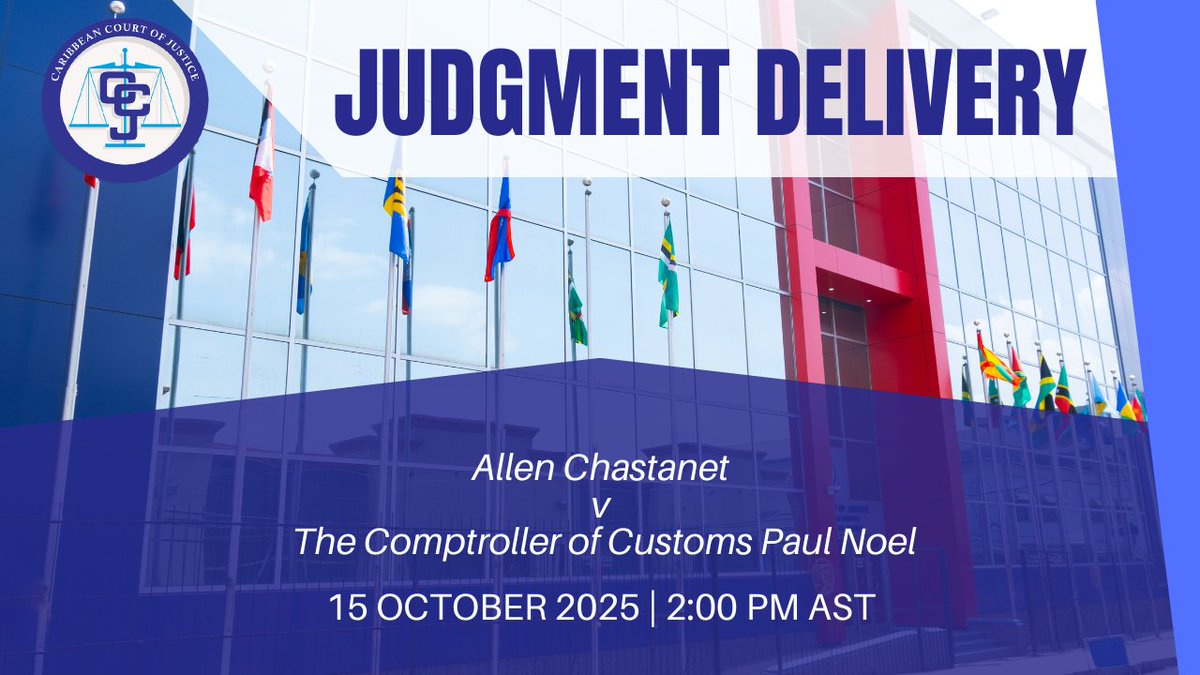 CARIBBEAN COURT OF JUSTICE
CCJ

JUDGMENT DELIVERY

Allen Chastanet
v
The Comptroller of Customs Paul Noel

15 OCTOBER 2025 | 2:00 PM AST